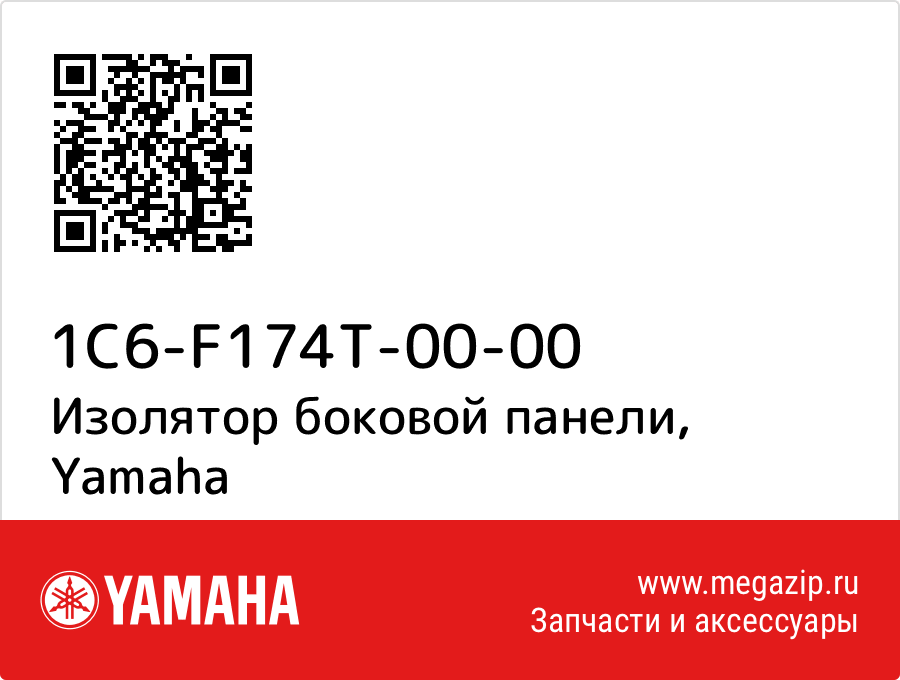 1C6-F174T-00-00
Изолятор боковой панели, Yamaha

YAMAHA

www.megazip.ru
Запчасти и аксессуары